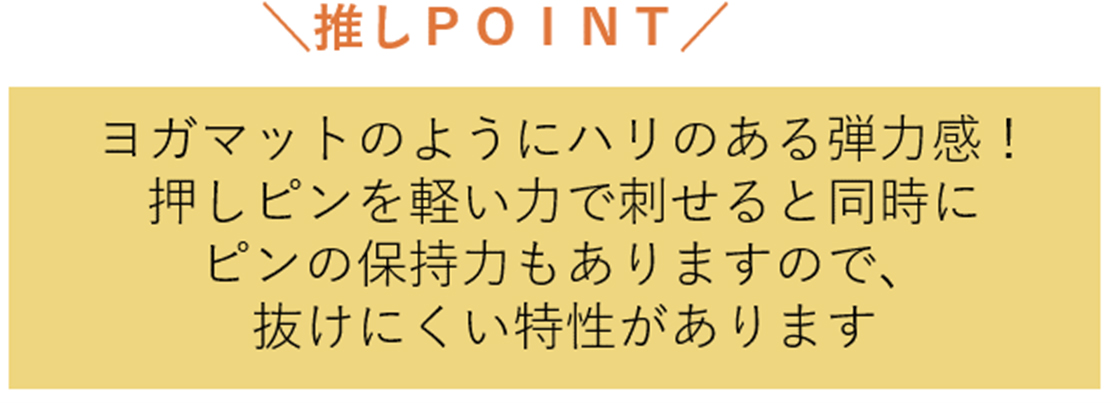 ＼推しＰＯＩＮＴ／

ヨガマットのようにハリのある弾力感！
押しピンを軽い力で刺せると同時に
ピンの保持力もありますので、
抜けにくい特性があります